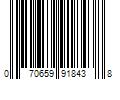 0 70659 91843 8